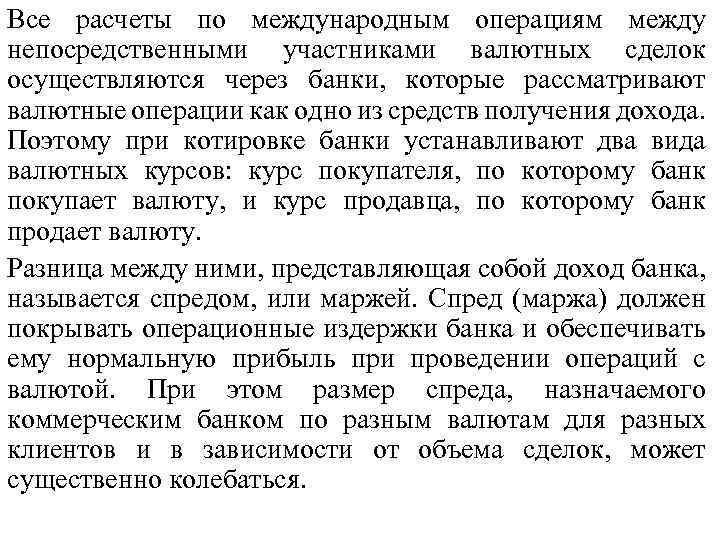 Все расчеты по международным операциям между непосредственными участниками валютных сделок осуществляются через банки, которые рассматривают валютные операции как одно из средств получения дохода. Поэтому при котировке банки устанавливают два вида валютных курсов: курс покупателя, по которому банк покупает валюту, и курс продавца, по которому банк продает валюту.

Разница между ними, представляющая собой доход банка, называется спредом, или маржей. Спред (маржа) должен покрывать операционные издержки банка и обеспечивать ему нормальную прибыль при проведении операций с валютой. При этом размер спреда, назначаемого коммерческим банком по разным валютам для разных клиентов и в зависимости от объема сделок, может существенно колебаться.